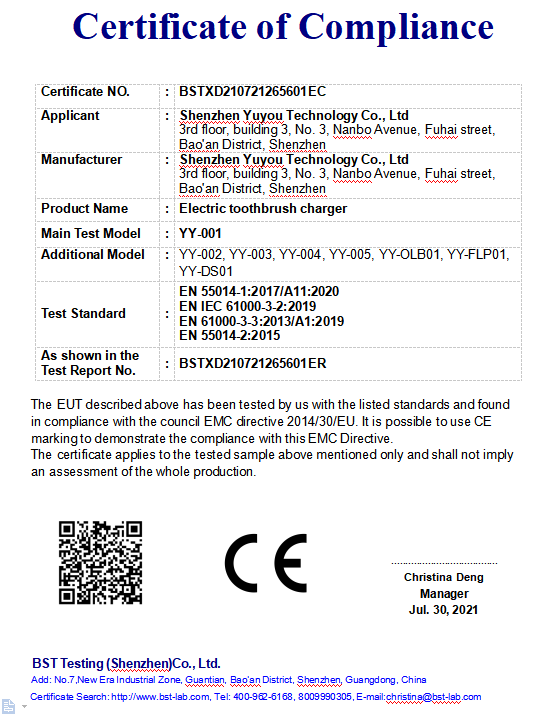 Certificate of Compliance

| Certificate NO. | : | BSTXD210721265601EC |
|---|---|---|
| Applicant | : | Shenzhen Yuyou Technology Co., Ltd 3rd floor, building 3, No. 3, Nanbo Avenue, Fuhai street, Bao'an District, Shenzhen |
| Manufacturer | : | Shenzhen Yuyou Technology Co., Ltd 3rd floor, building 3, No. 3, Nanbo Avenue, Fuhai street, Bao'an District, Shenzhen |
| Product Name | : | Electric toothbrush charger |
| Main Test Model | : | YY-001 |
| Additional Model | : | YY-002, YY-003, YY-004, YY-005, YY-OLB01, YY-FLP01, YY-DS01 |
| Test Standard | : | EN 55014-1:2017/A11:2020 EN IEC 61000-3-2:2019 EN 61000-3-3:2013/A1:2019 EN 55014-2:2015 |
| As shown in the Test Report No. | : | BSTXD210721265601ER |

The EUT described above has been tested by us with the listed standards and found in compliance with the council EMC directive 2014/30/EU. It is possible to use CE marking to demonstrate the compliance with this EMC Directive.
The certificate applies to the tested sample above mentioned only and shall not imply an assessment of the whole production.

CE

Christina Deng
Manager
Jul. 30, 2021

BST Testing (Shenzhen)Co., Ltd.
Add: No.7,New Era Industrial Zone, Guantian, Bao'an District, Shenzhen, Guangdong, China
Certificate Search: http://www.bst-lab.com, Tel: 400-962-6168, 8009990305, E-mail:christina@bst-lab.com